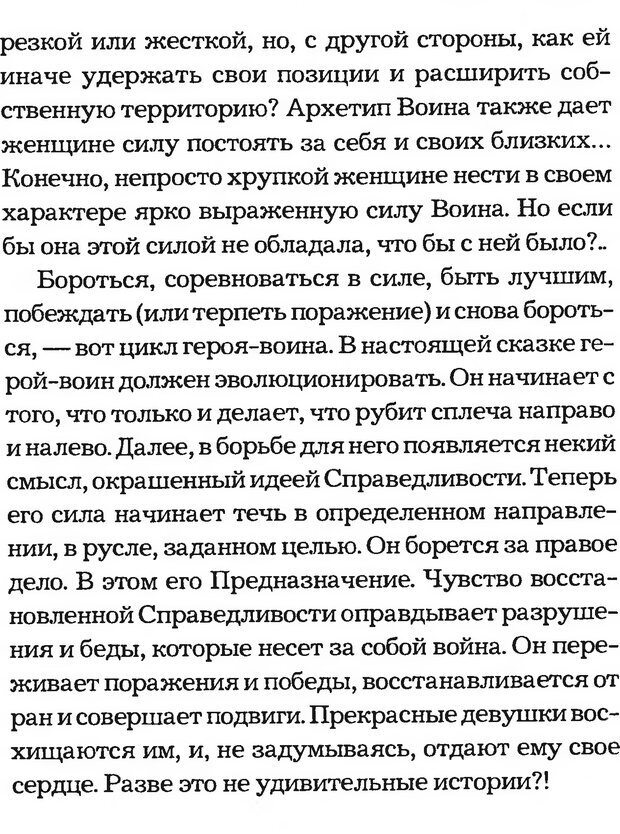 резкой или жесткой, но, с другой стороны, как ей иначе удержать свои позиции и расширить собственную территорию? Архетип Воина также дает женщине силу постоять за себя и своих близких... Конечно, непросто хрупкой женщине нести в своем характере ярко выраженную силу Воина. Но если бы она этой силой не обладала, что бы с ней было?..

Бороться, соревноваться в силе, быть лучшим, побеждать (или терпеть поражение) и снова бороться, — вот цикл героя-воина. В настоящей сказке герой-воин должен эволюционировать. Он начинает с того, что только и делает, что рубит сплеча направо и налево. Далее, в борьбе для него появляется некий смысл, окрашенный идеей Справедливости. Теперь его сила начинает течь в определенном направлении, в русле, заданном целью. Он борется за правое дело. В этом его Предназначение. Чувство восстановленной Справедливости оправдывает разрушения и беды, которые несет за собой война. Он переживает поражения и победы, восстанавливается от ран и совершает подвиги. Прекрасные девушки восхищаются им, и, не задумываясь, отдают ему свое сердце. Разве это не удивительные истории?!